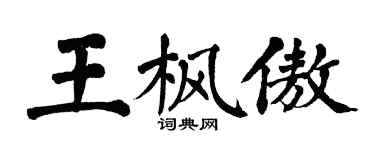 王枫傲
词典网